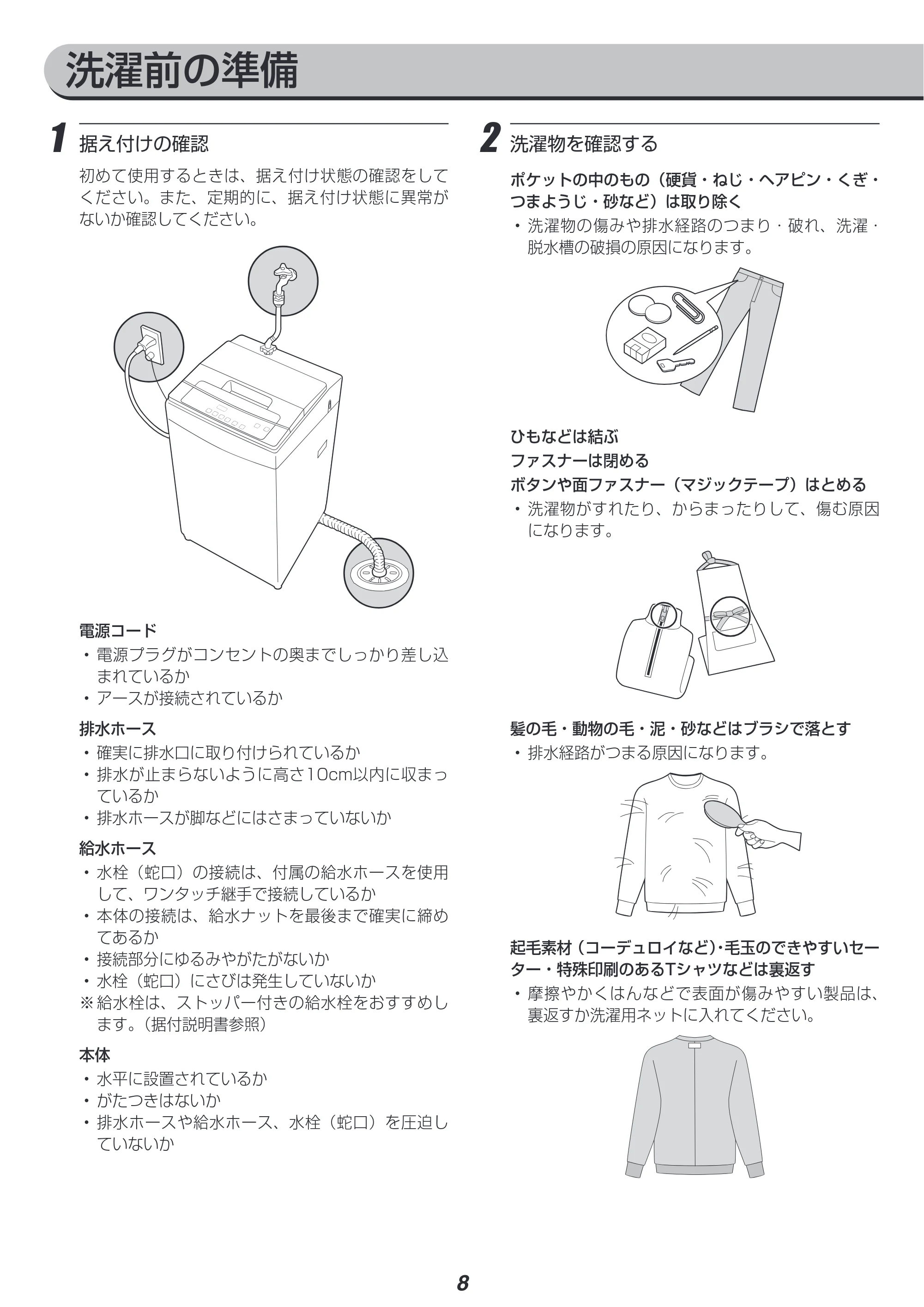 洗濯前の準備

1 据え付けの確認

初めて使用するときは、据え付け状態の確認をしてください。また、定期的に、据え付け状態に異常がないか確認してください。

電源コード
• 電源プラグがコンセントの奥までしっかり差し込まれているか
• アースが接続されているか

排水ホース
• 確実に排水口に取り付けられているか
• 排水が止まらないように高さ10cm以内に収まっているか
• 排水ホースが脚などにはさまっていないか

給水ホース
• 水栓（蛇口）の接続は、付属の給水ホースを使用して、ワンタッチ継手で接続しているか
• 本体の接続は、給水ナットを最後まで確実に締めてあるか
• 接続部分にゆるみやがたがないか
• 水栓（蛇口）にさびは発生していないか
※給水栓は、ストッパー付きの給水栓をおすすめします。（据付説明書参照）

本体
• 水平に設置されているか
• がたつきはないか
• 排水ホースや給水ホース、水栓（蛇口）を圧迫していないか

2 洗濯物を確認する

ポケットの中のもの（硬貨・ねじ・ヘアピン・くぎ・つまようじ・砂など）は取り除く
• 洗濯物の傷みや排水経路のつまり・破れ、洗濯・脱水槽の破損の原因になります。

ひもなどは結ぶ
ファスナーは閉める
ボタンや面ファスナー（マジックテープ）はとめる
• 洗濯物がすれたり、からまったりして、傷む原因になります。

髪の毛・動物の毛・泥・砂などはブラシで落とす
• 排水経路がつまる原因になります。

起毛素材（コーデュロイなど）・毛玉のできやすいセーター・特殊印刷のあるTシャツなどは裏返す
• 摩擦やかくはんなどで表面が傷みやすい製品は、裏返すか洗濯用ネットに入れてください。

8